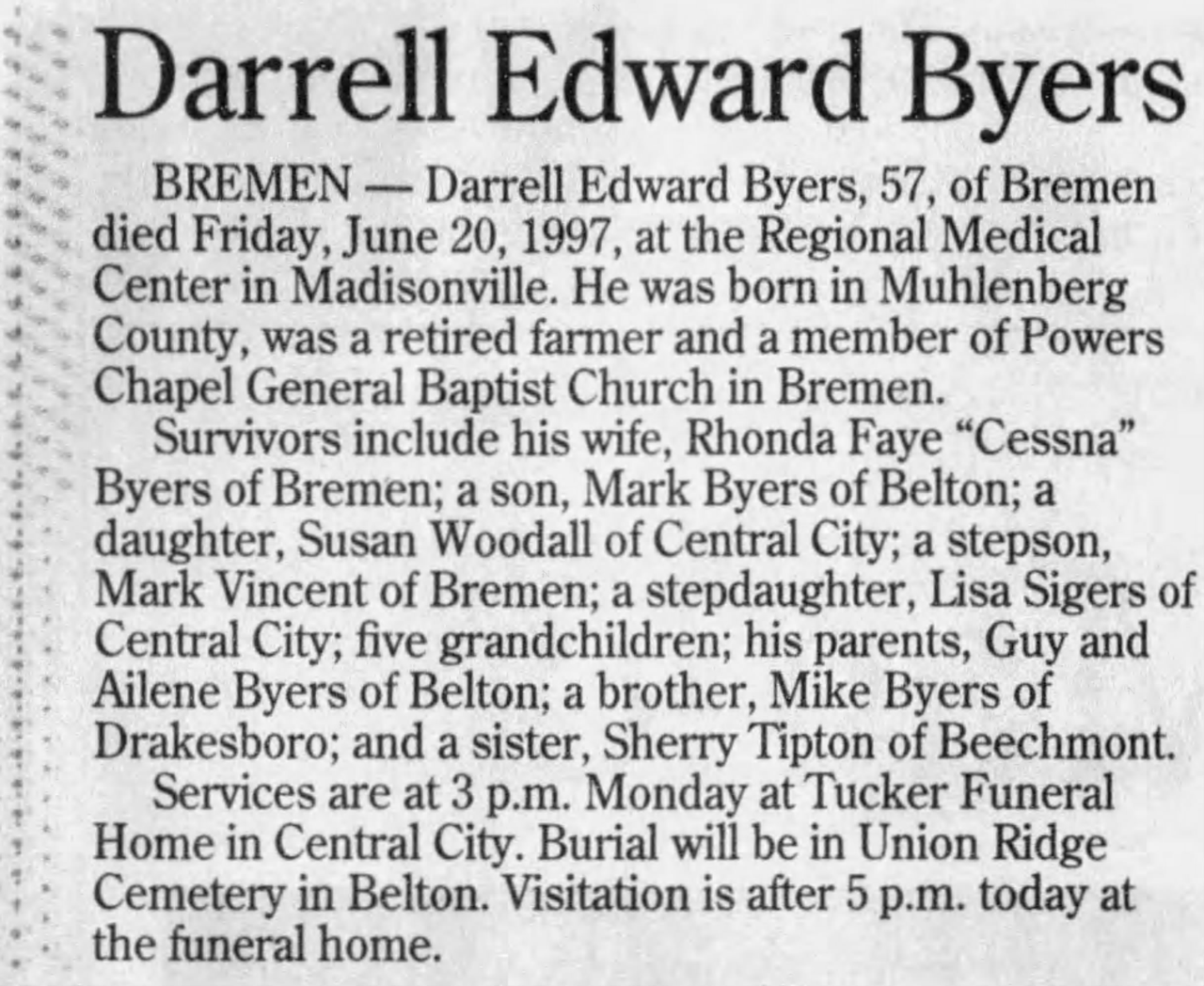 Darrell Edward Byers

BREMEN — Darrell Edward Byers, 57, of Bremen died Friday, June 20, 1997, at the Regional Medical Center in Madisonville. He was born in Muhlenberg County, was a retired farmer and a member of Powers Chapel General Baptist Church in Bremen.

Survivors include his wife, Rhonda Faye "Cessna" Byers of Bremen; a son, Mark Byers of Belton; a daughter, Susan Woodall of Central City; a stepson, Mark Vincent of Bremen; a stepdaughter, Lisa Sigers of Central City; five grandchildren; his parents, Guy and Ailene Byers of Belton; a brother, Mike Byers of Drakesboro; and a sister, Sherry Tipton of Beechmont.

Services are at 3 p.m. Monday at Tucker Funeral Home in Central City. Burial will be in Union Ridge Cemetery in Belton. Visitation is after 5 p.m. today at the funeral home.